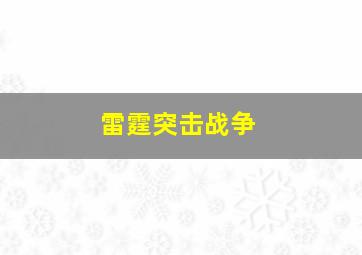 雷霆突击战争